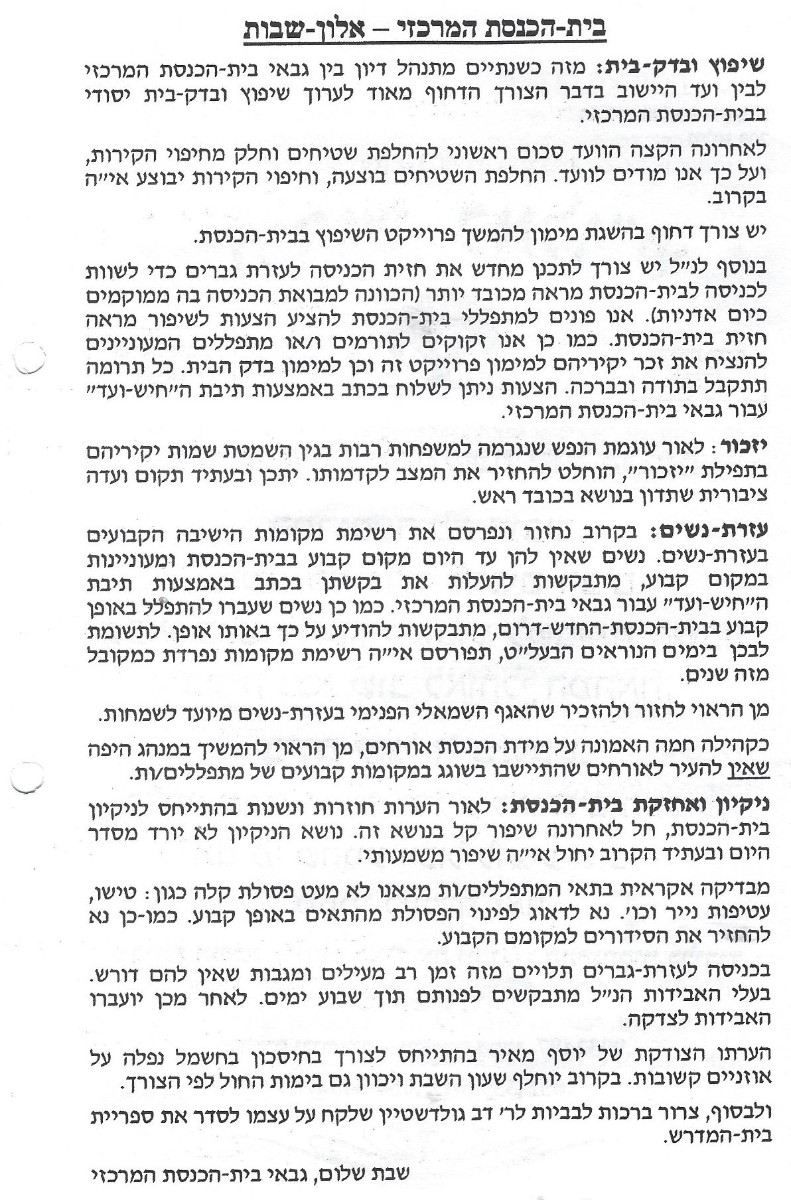 בית-הכנסת המרכזי – אלון-שבות

שיפוץ ובדק-בית: מזה כשנתיים מתנהל דיון בין גבאי בית-הכנסת המרכזי לבין ועד היישוב בדבר הצורך הדחוף מאוד לערוך שיפוץ ובדק-בית יסודי בבית-הכנסת המרכזי.

לאחרונה הקצה הוועד סכום ראשוני להחלפת שטיחים וחלק מחיפוי הקירות, ועל כך אנו מודים לוועד. החלפת השטיחים בוצעה, וחיפוי הקירות יבוצע אי״ה בקרוב.

יש צורך דחוף בהשגת מימון להמשך פרוייקט השיפוץ בבית-הכנסת.

בנוסף לנ״ל יש צורך לתכנן מחדש את חזית הכניסה לעזרת גברים כדי לשוות לכניסה לבית-הכנסת מראה מכובד יותר (הכוונה למבואת הכניסה בה ממוקמים כיום אדניות). אנו פונים למתפללי בית-הכנסת להציע הצעות לשיפור מראה חזית בית-הכנסת. כמו כן אנו זקוקים לתורמים ו/או מתפללים המעוניינים להנציח את זכר יקיריהם למימון פרוייקט זה וכן למימון בדק הבית. כל תרומה תתקבל בתודה ובברכה. הצעות ניתן לשלוח בכתב באמצעות תיבת ה״חיש-ועד״ עבור גבאי בית-הכנסת המרכזי.

יזכור: לאור עוגמת הנפש שנגרמה למשפחות רבות בגין השמטת שמות יקיריהם בתפילת ״יזכור״, הוחלט להחזיר את המצב לקדמותו. יתכן ובעתיד תקום ועדה ציבורית שתדון בנושא בכובד ראש.

עזרת-נשים: בקרוב נחזור ונפרסם את רשימת מקומות הישיבה הקבועים בעזרת-נשים. נשים שאין להן עד היום מקום קבוע בבית-הכנסת ומעוניינות במקום קבוע, מתבקשות להעלות את בקשתן בכתב באמצעות תיבת ה״חיש-ועד״ עבור גבאי בית-הכנסת המרכזי. כמו כן נשים שעברו להתפלל באופן קבוע בבית-הכנסת-החדש-דרום, מתבקשות להודיע על כך באותו אופן. לתשומת לבכן בימים הנוראים הבעל״ט, תפורסם אי״ה רשימת מקומות נפרדת כמקובל מזה שנים.

מן הראוי לחזור ולהזכיר שהאגף השמאלי הפנימי בעזרת-נשים מיועד לשמחות.

כקהילה חמה האמונה על מידת הכנסת אורחים, מן הראוי להמשיך במנהג היפה שאין להעיר לאורחים שהתיישבו בשוגג במקומות קבועים של מתפללים/ות.

ניקיון ואחזקת בית-הכנסת: לאור הערות חוזרות ונשנות בהתייחס לניקיון בית-הכנסת, חל לאחרונה שיפור קל בנושא זה. נושא הניקיון לא יורד מסדר היום ובעתיד הקרוב יחול אי״ה שיפור משמעותי.

מבדיקה אקראית בתאי המתפללים/ות מצאנו לא מעט פסולת קלה כגון: טישו, עטיפות נייר וכו׳. נא לדאוג לפינוי הפסולת מהתאים באופן קבוע. כמו-כן נא להחזיר את הסידורים למקומם הקבוע.

בכניסה לעזרת-גברים תלויים מזה זמן רב מעילים ומגבות שאין להם דורש. בעלי האבידות הנ״ל מתבקשים לפנותם תוך שבוע ימים. לאחר מכן יועברו האבידות לצדקה.

הערתו הצודקת של יוסף מאיר בהתייחס לצורך בחיסכון בחשמל נפלה על אוזניים קשובות. בקרוב יוחלף שעון השבת ויכוון גם בימות החול לפי הצורך.

ולבסוף, צרור ברכות לבביות לר׳ דב גולדשטיין שלקח על עצמו לסדר את ספריית בית-המדרש.

שבת שלום, גבאי בית-הכנסת המרכזי